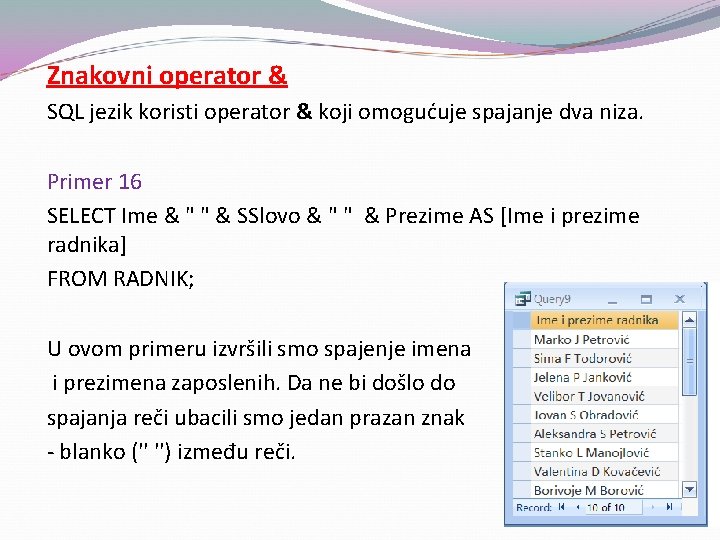 Znakovni operator &

SQL jezik koristi operator & koji omogućuje spajanje dva niza.

Primer 16

SELECT Ime & " " & SSlovo & " " & Prezime AS [Ime i prezime radnika]
FROM RADNIK;

U ovom primeru izvršili smo spajenje imena i prezimena zaposlenih. Da ne bi došlo do spajanja reči ubacili smo jedan prazan znak - blanko (" ") između reči.

Query9

| Ime i prezime radnika |
|---|
| Marko J Petrović |
| Sima F Todorović |
| Jelena P Janković |
| Velibor T Jovanović |
| Jovan S Obradović |
| Aleksandra S Petrović |
| Stanko L Manojlović |
| Valentina D Kovačević |
| Borivoje M Borović |

Record: 10 of 10